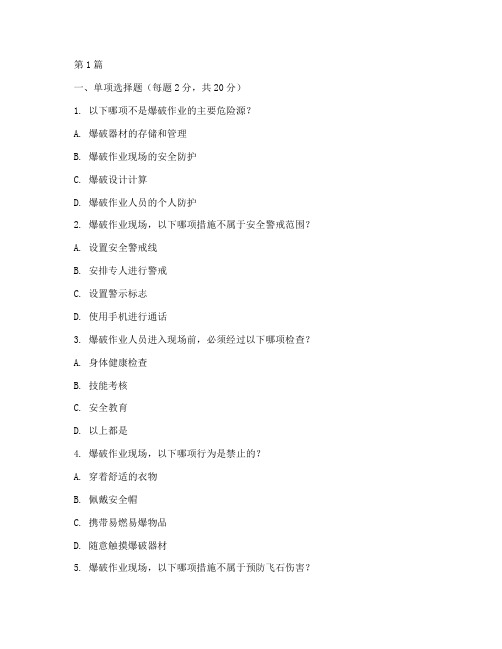 第1篇

一、单项选择题（每题2分，共20分）

1. 以下哪项不是爆破作业的主要危险源？

A. 爆破器材的存储和管理

B. 爆破作业现场的安全防护

C. 爆破设计计算

D. 爆破作业人员的个人防护

2. 爆破作业现场，以下哪项措施不属于安全警戒范围？

A. 设置安全警戒线

B. 安排专人进行警戒

C. 设置警示标志

D. 使用手机进行通话

3. 爆破作业人员进入现场前，必须经过以下哪项检查？

A. 身体健康检查

B. 技能考核

C. 安全教育

D. 以上都是

4. 爆破作业现场，以下哪项行为是禁止的？

A. 穿着舒适的衣物

B. 佩戴安全帽

C. 携带易燃易爆物品

D. 随意触摸爆破器材

5. 爆破作业现场，以下哪项措施不属于预防飞石伤害？